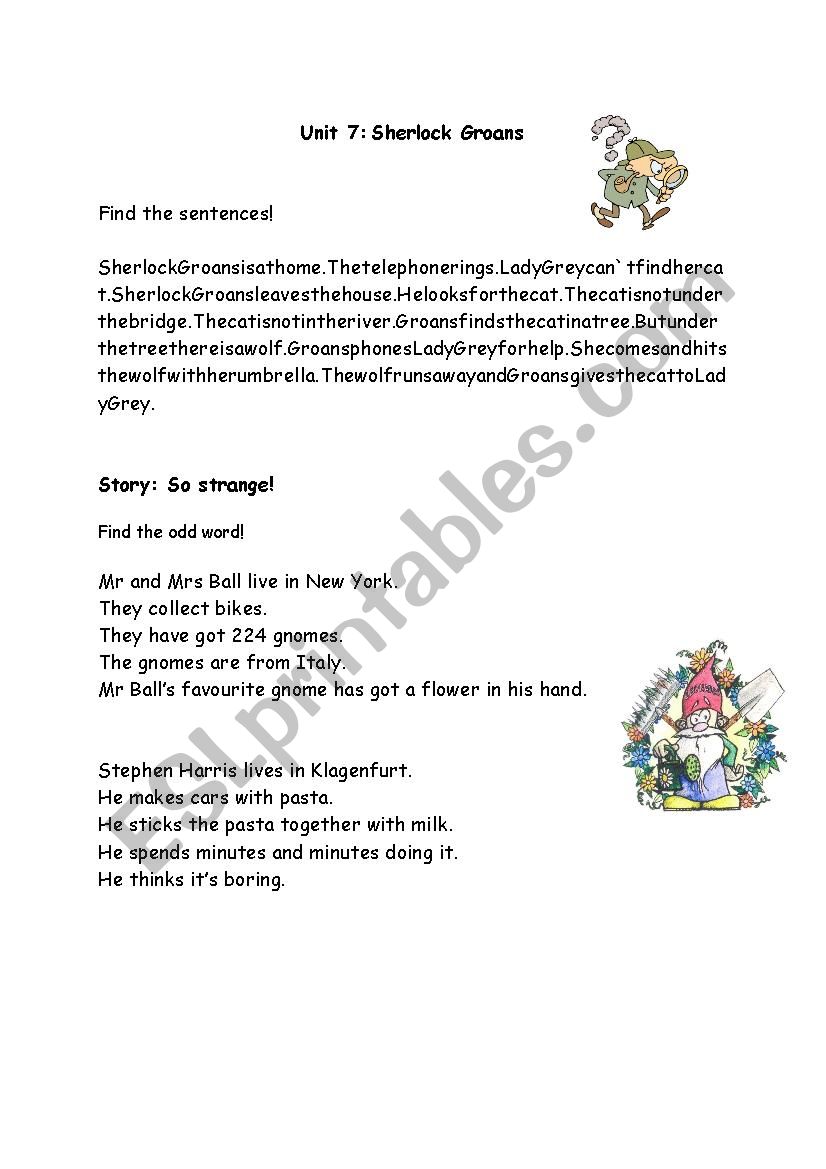 Unit 7: Sherlock Groans

Find the sentences!

SherlockGroansisathome.Thetelephonerings.LadyGreycan`tfindhercat.SherlockGroansleavesthehouse.Helooksforthecat.Thecatisnotunderthebridge.Thecatisnotintheriver.Groansfindsthecatinatree.Butunderthetreethereisawolf.GroansphonesLadyGreyforhelp.Shecomesandhitsthewolfwithherumbrella.ThewolfrunsawayandGroansgivesthecattoLadyGrey.

Story: So strange!

Find the odd word!

Mr and Mrs Ball live in New York.
They collect bikes.
They have got 224 gnomes.
The gnomes are from Italy.
Mr Ball's favourite gnome has got a flower in his hand.

Stephen Harris lives in Klagenfurt.
He makes cars with pasta.
He sticks the pasta together with milk.
He spends minutes and minutes doing it.
He thinks it's boring.

ESLprintables.com